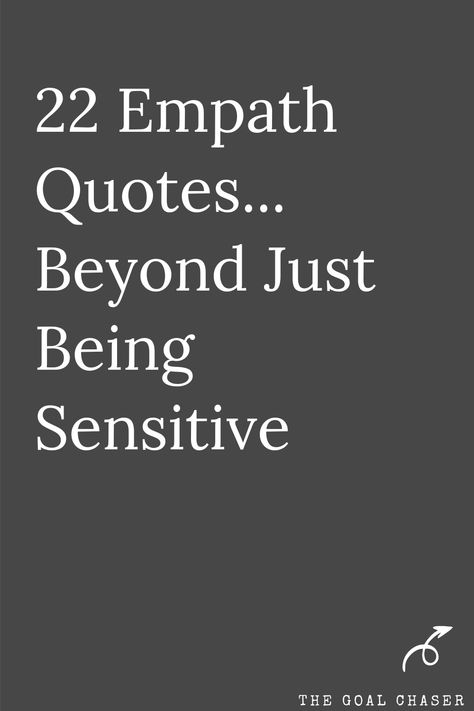 22 Empath Quotes... Beyond Just Being Sensitive

THE GOAL CHASER